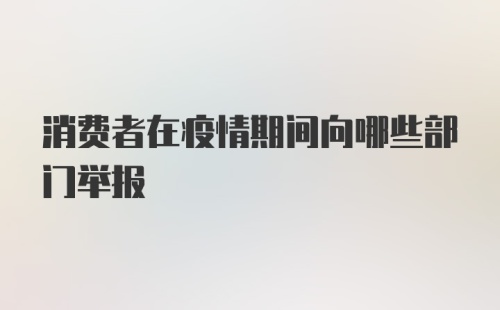 消费者在疫情期间向哪些部门举报